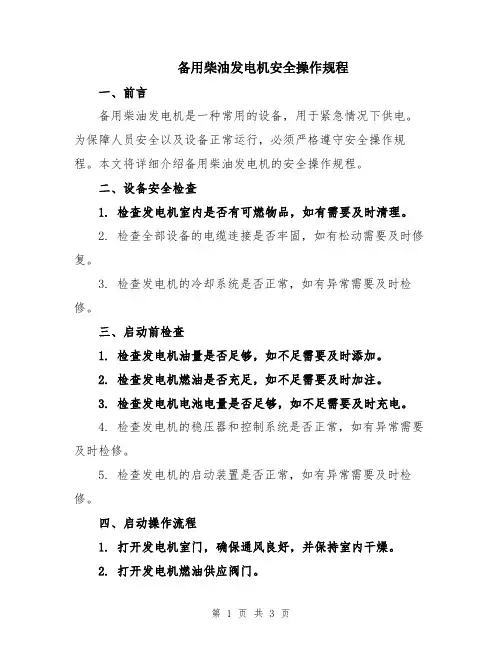 备用柴油发电机安全操作规程

一、前言

备用柴油发电机是一种常用的设备，用于紧急情况下供电。为保障人员安全以及设备正常运行，必须严格遵守安全操作规程。本文将详细介绍备用柴油发电机的安全操作规程。

二、设备安全检查

1. 检查发电机室内是否有可燃物品，如有需要及时清理。

2. 检查全部设备的电缆连接是否牢固，如有松动需要及时修复。

3. 检查发电机的冷却系统是否正常，如有异常需要及时检修。

三、启动前检查

1. 检查发电机油量是否足够，如不足需要及时添加。

2. 检查发电机燃油是否充足，如不足需要及时加注。

3. 检查发电机电池电量是否足够，如不足需要及时充电。

4. 检查发电机的稳压器和控制系统是否正常，如有异常需要及时检修。

5. 检查发电机的启动装置是否正常，如有异常需要及时检修。

四、启动操作流程

1. 打开发电机室门，确保通风良好，并保持室内干燥。

2. 打开发电机燃油供应阀门。

第 1 页 共 3 页